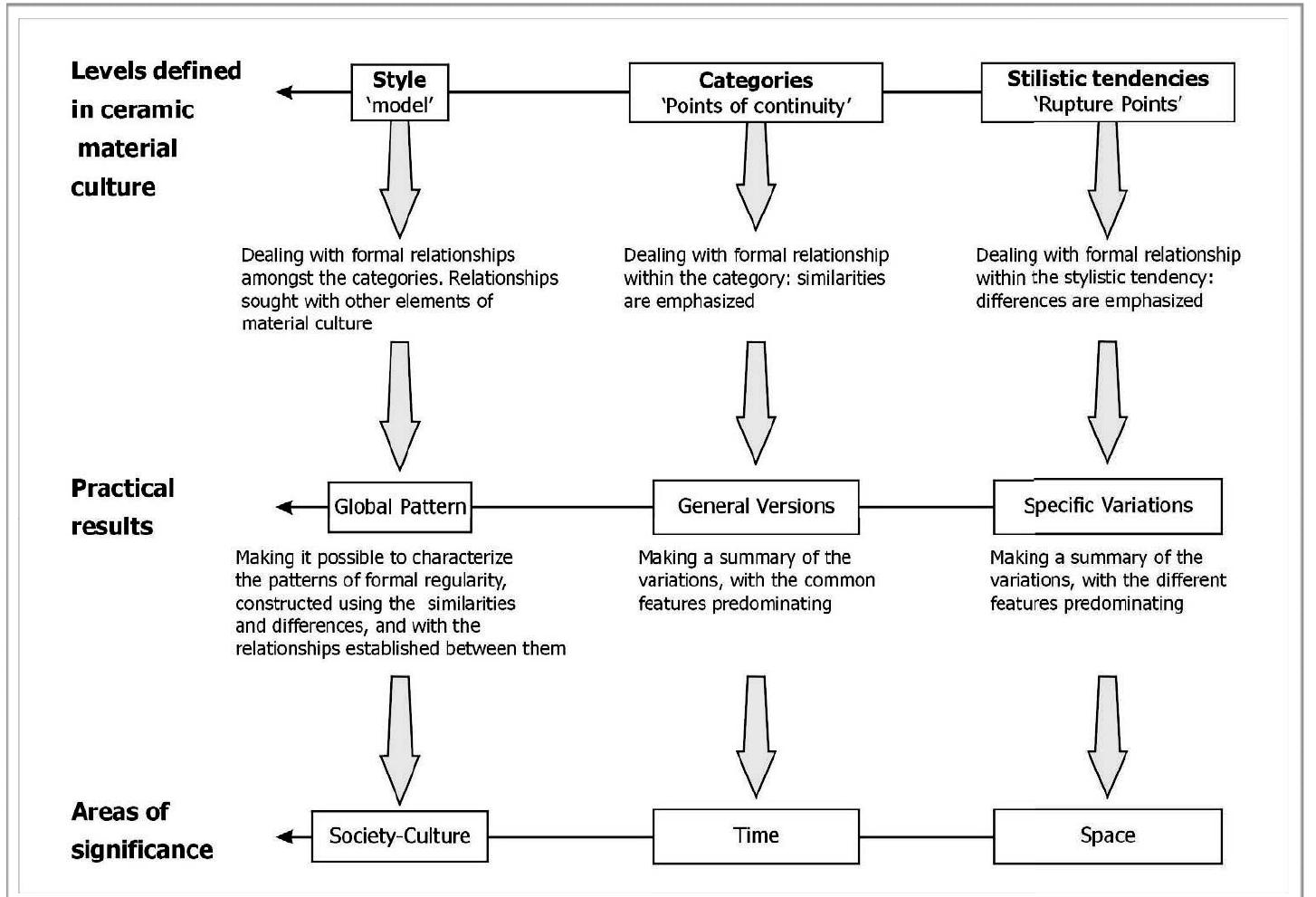 Levels defined in ceramic material culture

Style
'model'

Categories
'Points of continuity'

Stilistic tendencies
'Rupture Points'

Dealing with formal relationships amongst the categories. Relationships sought with other elements of material culture

Dealing with formal relationship within the category: similarities are emphasized

Dealing with formal relationship within the stylistic tendency: differences are emphasized

Practical results

Global Pattern

General Versions

Specific Variations

Making it possible to characterize the patterns of formal regularity, constructed using the similarities and differences, and with the relationships established between them

Making a summary of the variations, with the common features predominating

Making a summary of the variations, with the different features predominating

Areas of significance

Society-Culture

Time

Space